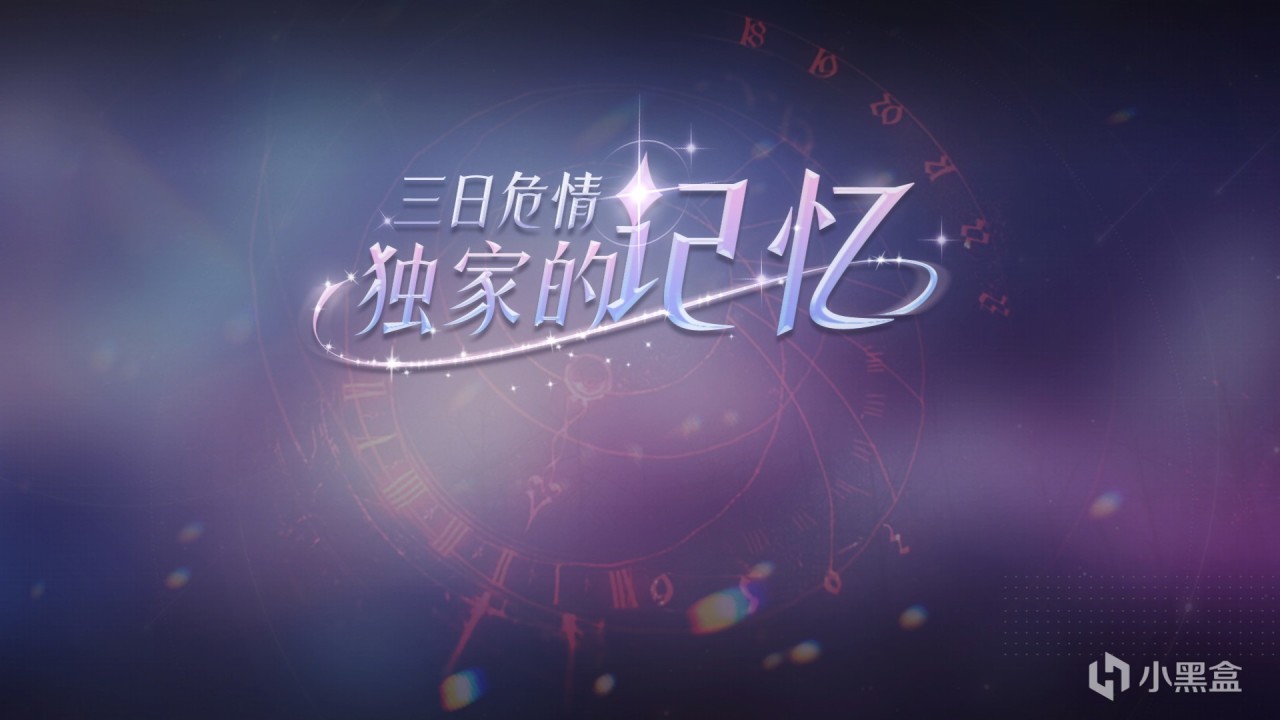 三日危情
独家的记忆

小黑盒